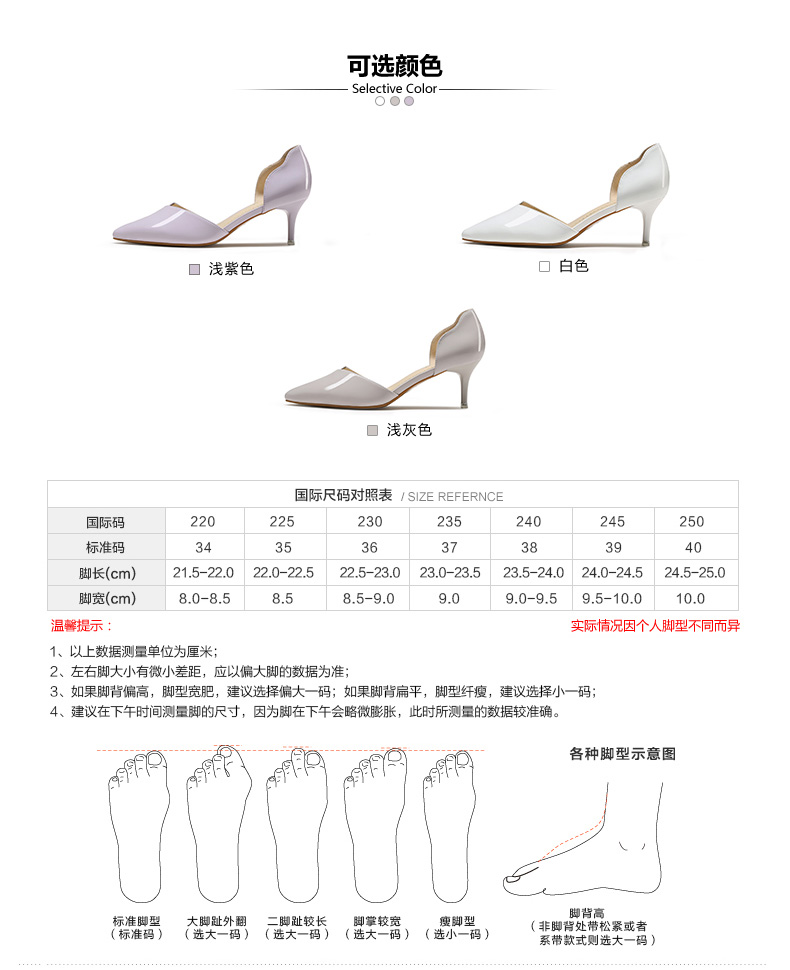 可选颜色
Selective Color

浅紫色

白色

浅灰色

国际尺码对照表 / SIZE REFERNCE

| 国际码 | 220 | 225 | 230 | 235 | 240 | 245 | 250 |
|---|---|---|---|---|---|---|---|
| 标准码 | 34 | 35 | 36 | 37 | 38 | 39 | 40 |
| 脚长(cm) | 21.5-22.0 | 22.0-22.5 | 22.5-23.0 | 23.0-23.5 | 23.5-24.0 | 24.0-24.5 | 24.5-25.0 |
| 脚宽(cm) | 8.0-8.5 | 8.5 | 8.5-9.0 | 9.0 | 9.0-9.5 | 9.5-10.0 | 10.0 |

温馨提示：

实际情况因个人脚型不同而异

1、以上数据测量单位为厘米；
2、左右脚大小有微小差距，应以偏大脚的数据为准；
3、如果脚背偏高，脚型宽肥，建议选择偏大一码；如果脚背扁平，脚型纤瘦，建议选择小一码；
4、建议在下午时间测量脚的尺寸，因为脚在下午会略微膨胀，此时所测量的数据较准确。

各种脚型示意图

标准脚型
（标准码）

大脚趾外翻
（选大一码）

二脚趾较长
（选大一码）

脚掌较宽
（选大一码）

瘦脚型
（选小一码）

脚背高
（非脚背处带松紧或者系带款式则选大一码）